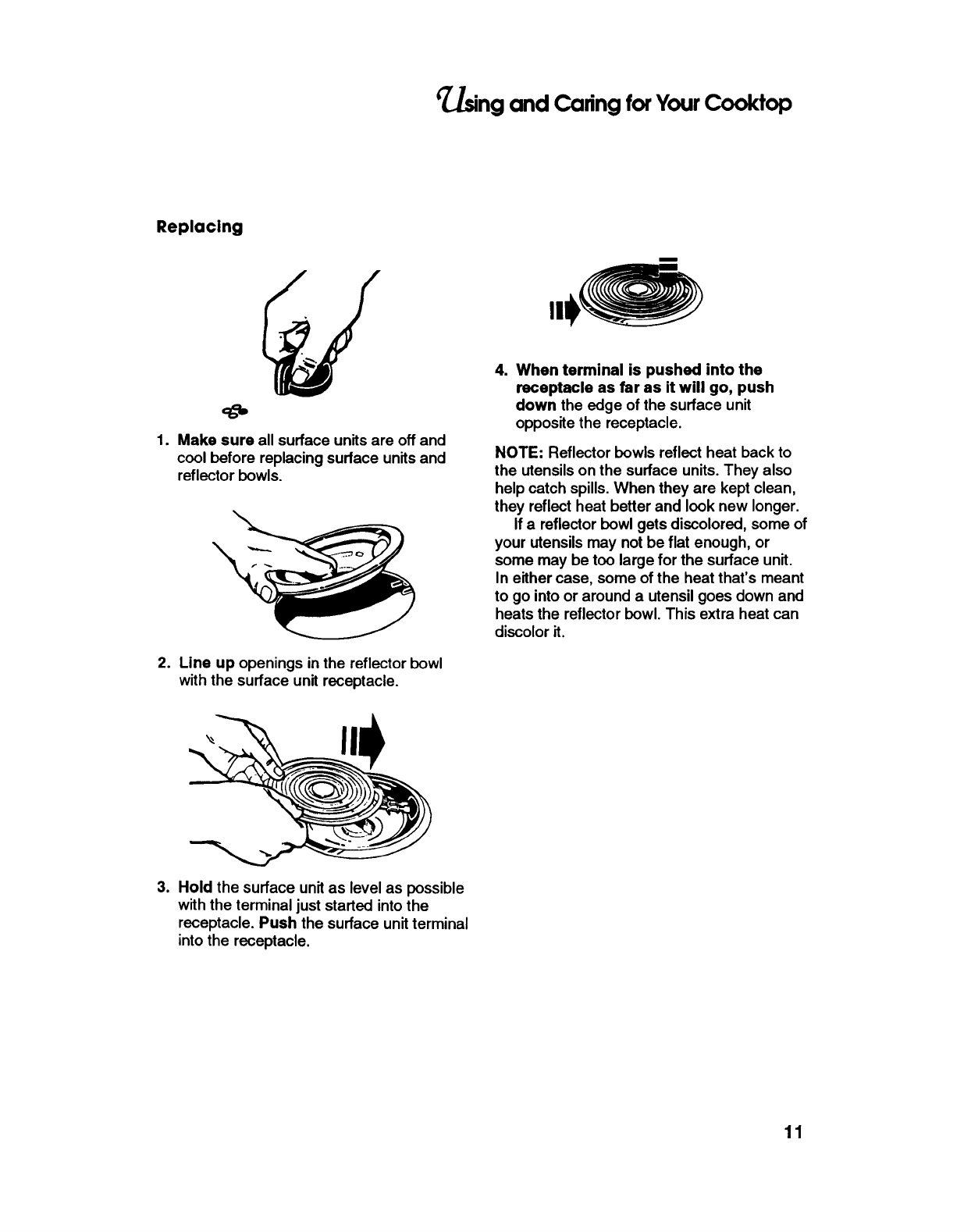 Using and Caring for Your Cooktop

Replacing

1. Make sure all surface units are off and cool before replacing surface units and reflector bowls.

2. Line up openings in the reflector bowl with the surface unit receptacle.

3. Hold the surface unit as level as possible with the terminal just started into the receptacle. Push the surface unit terminal into the receptacle.

4. When terminal is pushed into the receptacle as far as it will go, push down the edge of the surface unit opposite the receptacle.

NOTE: Reflector bowls reflect heat back to the utensils on the surface units. They also help catch spills. When they are kept clean, they reflect heat better and look new longer.

If a reflector bowl gets discolored, some of your utensils may not be flat enough, or some may be too large for the surface unit. In either case, some of the heat that's meant to go into or around a utensil goes down and heats the reflector bowl. This extra heat can discolor it.

11